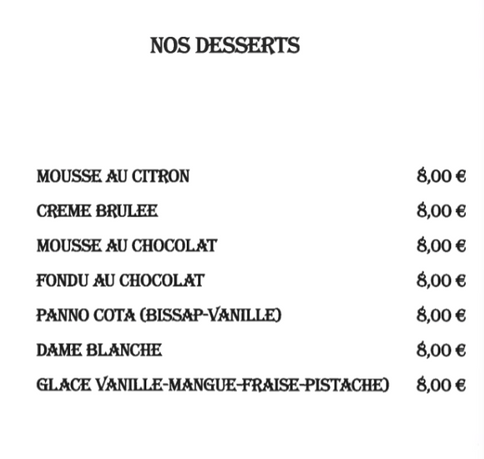 NOS DESSERTS

MOUSSE AU CITRON 8,00 €

CREME BRULEE 8,00 €

MOUSSE AU CHOCOLAT 8,00 €

FONDU AU CHOCOLAT 8,00 €

PANNO COTA (BISSAP-VANILLE) 8,00 €

DAME BLANCHE 8,00 €

GLACE VANILLE-MANGUE-FRAISE-PISTACHE) 8,00 €